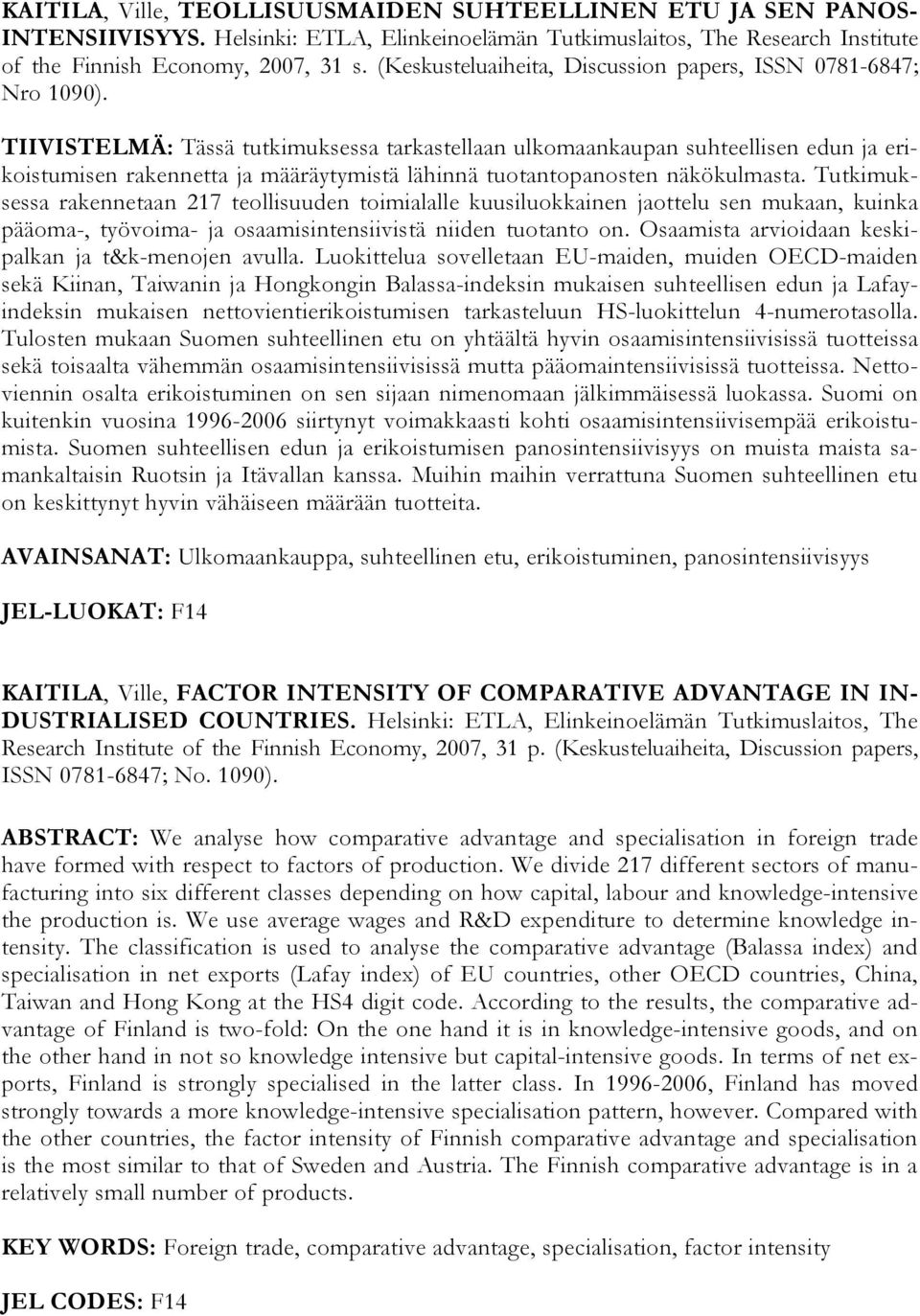 KAITILA, Ville, TEOLLISUUSMAIDEN SUHTEELLINEN ETU JA SEN PANOSINTENSIIVISYYS. Helsinki: ETLA, Elinkeinoelämän Tutkimuslaitos, The Research Institute of the Finnish Economy, 2007, 31 s. (Keskusteluaiheita, Discussion papers, ISSN 0781-6847; Nro 1090).

TIIVISTELMÄ: Tässä tutkimuksessa tarkastellaan ulkomaankaupan suhteellisen edun ja erikoistumisen rakennetta ja määräytymistä lähinnä tuotantopanosten näkökulmasta. Tutkimuksessa rakennetaan 217 teollisuuden toimialalle kuusiluokkainen jaottelu sen mukaan, kuinka pääoma-, työvoima- ja osaamisintensiivistä niiden tuotanto on. Osaamista arvioidaan keskipalkan ja t&k-menojen avulla. Luokittelua sovelletaan EU-maiden, muiden OECD-maiden sekä Kiinan, Taiwanin ja Hongkongin Balassa-indeksin mukaisen suhteellisen edun ja Lafayindeksin mukaisen nettovientierikoistumisen tarkasteluun HS-luokittelun 4-numerotasolla. Tulosten mukaan Suomen suhteellinen etu on yhtäältä hyvin osaamisintensiivisissä tuotteissa sekä toisaalta vähemmän osaamisintensiivisissä mutta pääomaintensiivisissä tuotteissa. Nettoviennin osalta erikoistuminen on sen sijaan nimenomaan jälkimmäisessä luokassa. Suomi on kuitenkin vuosina 1996-2006 siirtynyt voimakkaasti kohti osaamisintensiivisempää erikoistumista. Suomen suhteellisen edun ja erikoistumisen panosintensiivisyys on muista maista samankaltaisin Ruotsin ja Itävallan kanssa. Muihin maihin verrattuna Suomen suhteellinen etu on keskittynyt hyvin vähäiseen määrään tuotteita.

AVAINSANAT: Ulkomaankauppa, suhteellinen etu, erikoistuminen, panosintensiivisyys

JEL-LUOKAT: F14

KAITILA, Ville, FACTOR INTENSITY OF COMPARATIVE ADVANTAGE IN INDUSTRIALISED COUNTRIES. Helsinki: ETLA, Elinkeinoelämän Tutkimuslaitos, The Research Institute of the Finnish Economy, 2007, 31 p. (Keskusteluaiheita, Discussion papers, ISSN 0781-6847; No. 1090).

ABSTRACT: We analyse how comparative advantage and specialisation in foreign trade have formed with respect to factors of production. We divide 217 different sectors of manufacturing into six different classes depending on how capital, labour and knowledge-intensive the production is. We use average wages and R&D expenditure to determine knowledge intensity. The classification is used to analyse the comparative advantage (Balassa index) and specialisation in net exports (Lafay index) of EU countries, other OECD countries, China, Taiwan and Hong Kong at the HS4 digit code. According to the results, the comparative advantage of Finland is two-fold: On the one hand it is in knowledge-intensive goods, and on the other hand in not so knowledge intensive but capital-intensive goods. In terms of net exports, Finland is strongly specialised in the latter class. In 1996-2006, Finland has moved strongly towards a more knowledge-intensive specialisation pattern, however. Compared with the other countries, the factor intensity of Finnish comparative advantage and specialisation is the most similar to that of Sweden and Austria. The Finnish comparative advantage is in a relatively small number of products.

KEY WORDS: Foreign trade, comparative advantage, specialisation, factor intensity

JEL CODES: F14